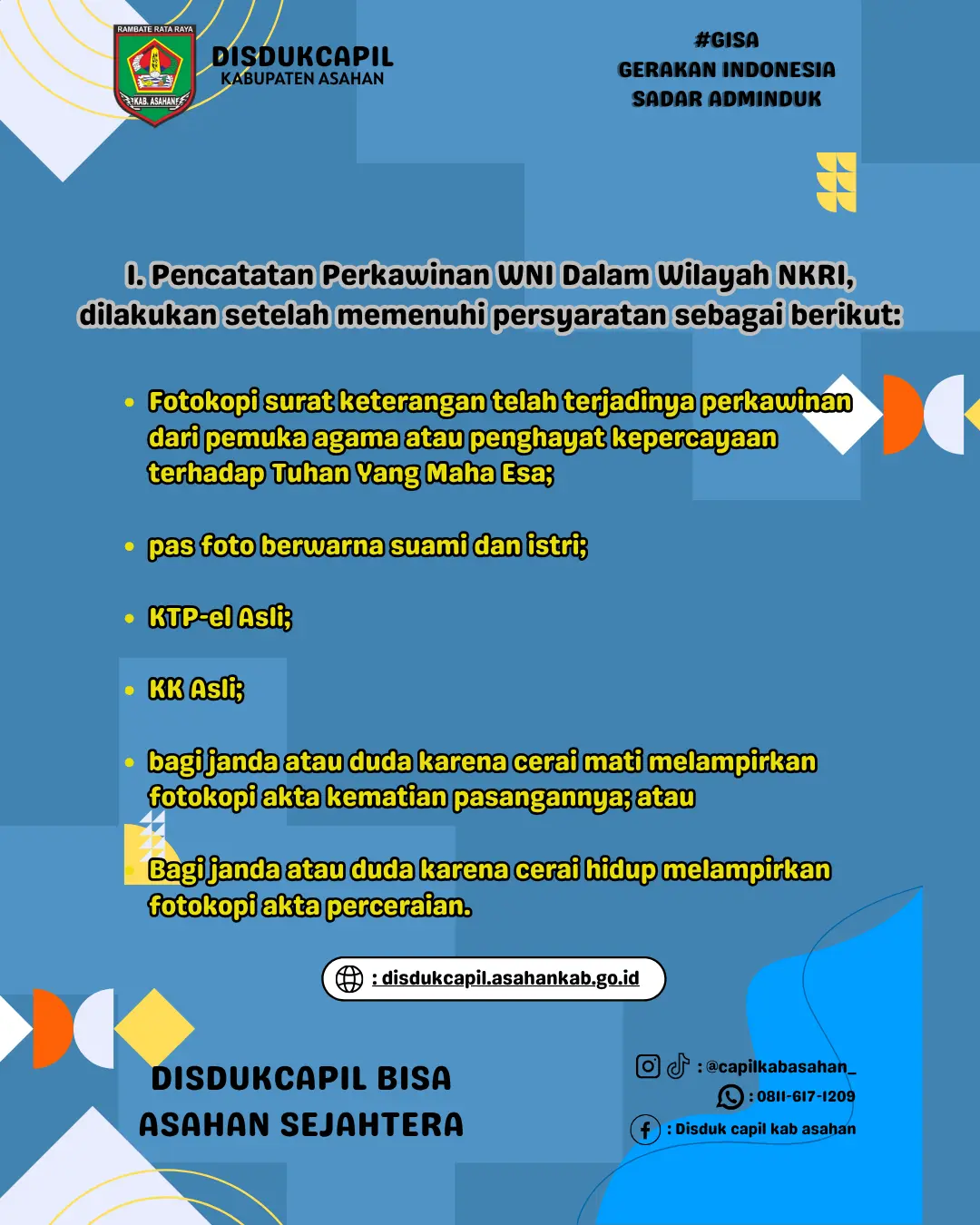 RAMBATE RATA RAYA
KAB. ASAHAN

DISDUKCAPIL
KABUPATEN ASAHAN

#GISA
GERAKAN INDONESIA
SADAR ADMINDUK

I. Pencatatan Perkawinan WNI Dalam Wilayah NKRI, dilakukan setelah memenuhi persyaratan sebagai berikut:

• Fotokopi surat keterangan telah terjadinya perkawinan dari pemuka agama atau penghayat kepercayaan terhadap Tuhan Yang Maha Esa;

• pas foto berwarna suami dan istri;

• KTP-el Asli;

• KK Asli;

• bagi janda atau duda karena cerai mati melampirkan fotokopi akta kematian pasangannya; atau

• Bagi janda atau duda karena cerai hidup melampirkan fotokopi akta perceraian.

: disdukcapil.asahankab.go.id

DISDUKCAPIL BISA
ASAHAN SEJAHTERA

: @capilkabasahan_
: 0811-617-1209
: Disduk capil kab asahan